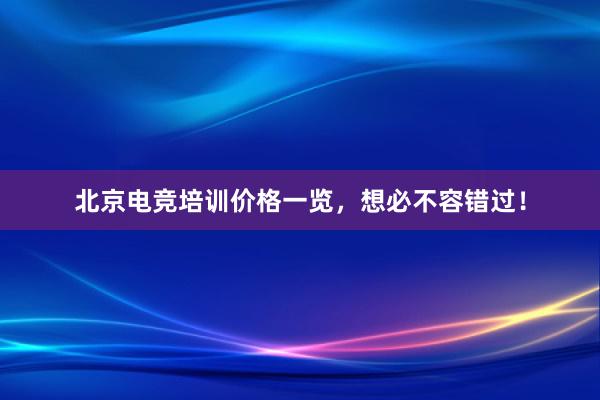 北京电竞培训价格一览，想必不容错过！